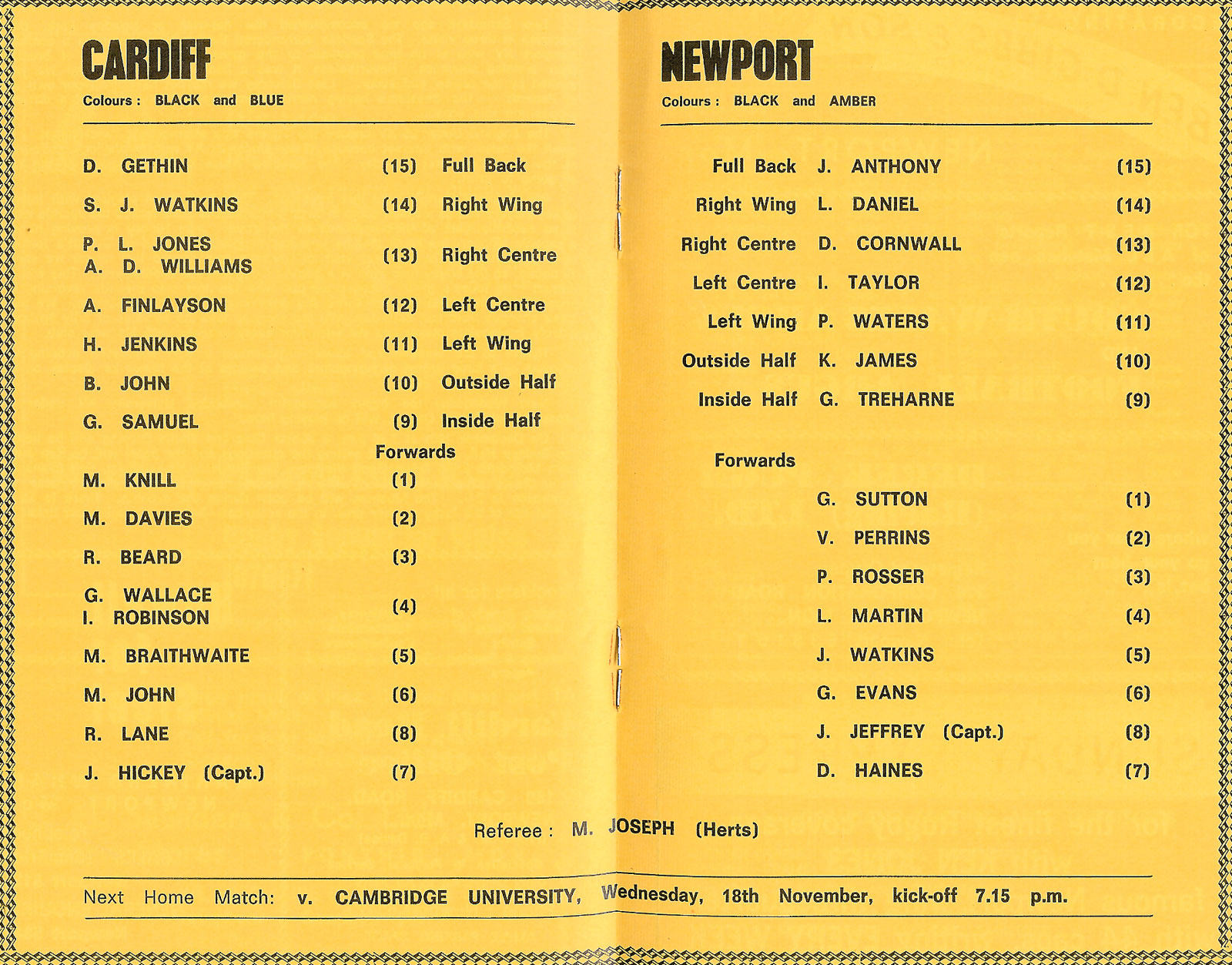 CARDIFF
Colours : BLACK and BLUE

D. GETHIN (15) Full Back
S. J. WATKINS (14) Right Wing
P. L. JONES
A. D. WILLIAMS (13) Right Centre
A. FINLAYSON (12) Left Centre
H. JENKINS (11) Left Wing
B. JOHN (10) Outside Half
G. SAMUEL (9) Inside Half

Forwards
M. KNILL (1)
M. DAVIES (2)
R. BEARD (3)
G. WALLACE
I. ROBINSON (4)
M. BRAITHWAITE (5)
M. JOHN (6)
R. LANE (8)
J. HICKEY (Capt.) (7)

NEWPORT
Colours : BLACK and AMBER

Full Back J. ANTHONY (15)
Right Wing L. DANIEL (14)
Right Centre D. CORNWALL (13)
Left Centre I. TAYLOR (12)
Left Wing P. WATERS (11)
Outside Half K. JAMES (10)
Inside Half G. TREHARNE (9)

Forwards
G. SUTTON (1)
V. PERRINS (2)
P. ROSSER (3)
L. MARTIN (4)
J. WATKINS (5)
G. EVANS (6)
J. JEFFREY (Capt.) (8)
D. HAINES (7)

Referee : M. JOSEPH (Herts)

Next Home Match: v. CAMBRIDGE UNIVERSITY, Wednesday, 18th November, kick-off 7.15 p.m.